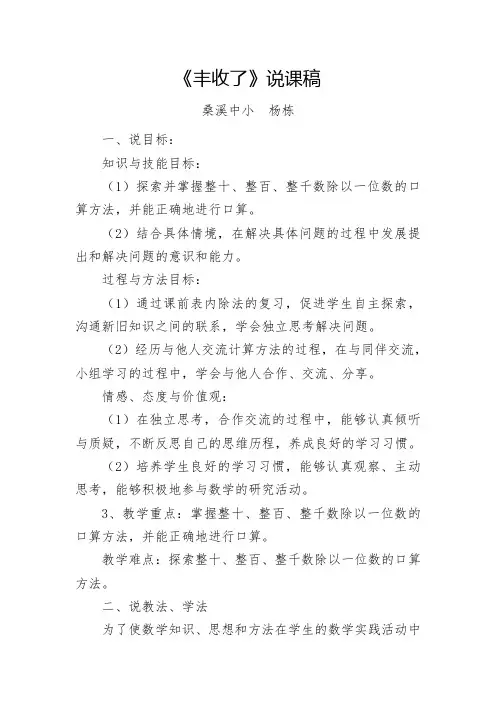 《丰收了》说课稿

桑溪中小　杨栋

一、说目标：

知识与技能目标：

（1）探索并掌握整十、整百、整千数除以一位数的口算方法，并能正确地进行口算。

（2）结合具体情境，在解决具体问题的过程中发展提出和解决问题的意识和能力。

过程与方法目标：

（1）通过课前表内除法的复习，促进学生自主探索，沟通新旧知识之间的联系，学会独立思考解决问题。

（2）经历与他人交流计算方法的过程，在与同伴交流，小组学习的过程中，学会与他人合作、交流、分享。

情感、态度与价值观：

（1）在独立思考，合作交流的过程中，能够认真倾听与质疑，不断反思自己的思维历程，养成良好的学习习惯。

（2）培养学生良好的学习习惯，能够认真观察、主动思考，能够积极地参与数学的研究活动。

3、教学重点：掌握整十、整百、整千数除以一位数的口算方法，并能正确地进行口算。

教学难点：探索整十、整百、整千数除以一位数的口算方法。

二、说教法、学法

为了使数学知识、思想和方法在学生的数学实践活动中